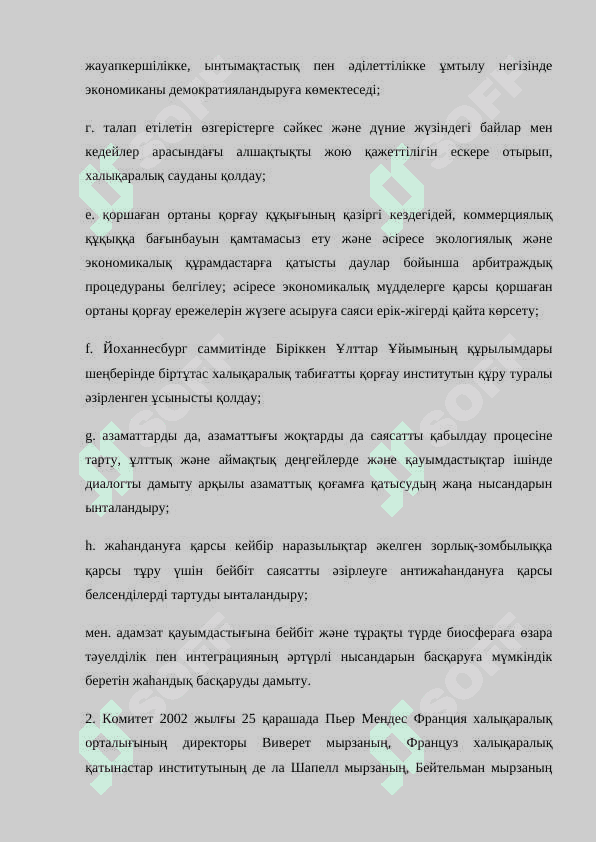 жауапкершілікке, ынтымақтастық пен әділеттілікке ұмтылу негізінде экономиканы демократияландыруға көмектеседі;

г. талап етілетін өзгерістерге сәйкес және дүние жүзіндегі байлар мен кедейлер арасындағы алшақтықты жою қажеттілігін ескере отырып, халықаралық сауданы қолдау;

е. қоршаған ортаны қорғау құқығының қазіргі кездегідей, коммерциялық құқыққа бағынбауын қамтамасыз ету және әсіресе экологиялық және экономикалық құрамдастарға қатысты даулар бойынша арбитраждық процедураны белгілеу; әсіресе экономикалық мүдделерге қарсы қоршаған ортаны қорғау ережелерін жүзеге асыруға саяси ерік-жігерді қайта көрсету;

f. Йоханнесбург саммитінде Біріккен Ұлттар Ұйымының құрылымдары шеңберінде біртұтас халықаралық табиғатты қорғау институтын құру туралы әзірленген ұсынысты қолдау;

g. азаматтарды да, азаматтығы жоқтарды да саясатты қабылдау процесіне тарту, ұлттық және аймақтық деңгейлерде және қауымдастықтар ішінде диалогты дамыту арқылы азаматтық қоғамға қатысудың жаңа нысандарын ынталандыру;

h. жаһандануға қарсы кейбір наразылықтар әкелген зорлық-зомбылыққа қарсы тұру үшін бейбіт саясатты әзірлеуге антижаһандануға қарсы белсенділерді тартуды ынталандыру;

мен. адамзат қауымдастығына бейбіт және тұрақты түрде биосфераға өзара тәуелділік пен интеграцияның әртүрлі нысандарын басқаруға мүмкіндік беретін жаһандық басқаруды дамыту.

2. Комитет 2002 жылғы 25 қарашада Пьер Мендес Франция халықаралық орталығының директоры Виверет мырзаның, Француз халықаралық қатынастар институтының де ла Шапелл мырзаның, Бейтельман мырзаның